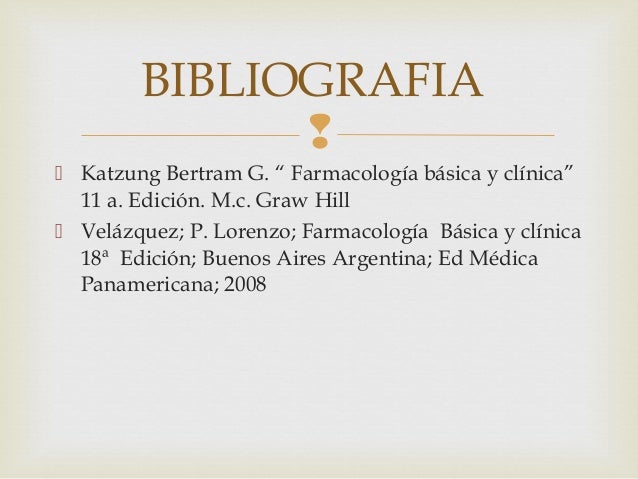 BIBLIOGRAFIA

Katzung Bertram G. “ Farmacología básica y clínica” 11 a. Edición. M.c. Graw Hill

Velázquez; P. Lorenzo; Farmacología Básica y clínica 18ª Edición; Buenos Aires Argentina; Ed Médica Panamericana; 2008